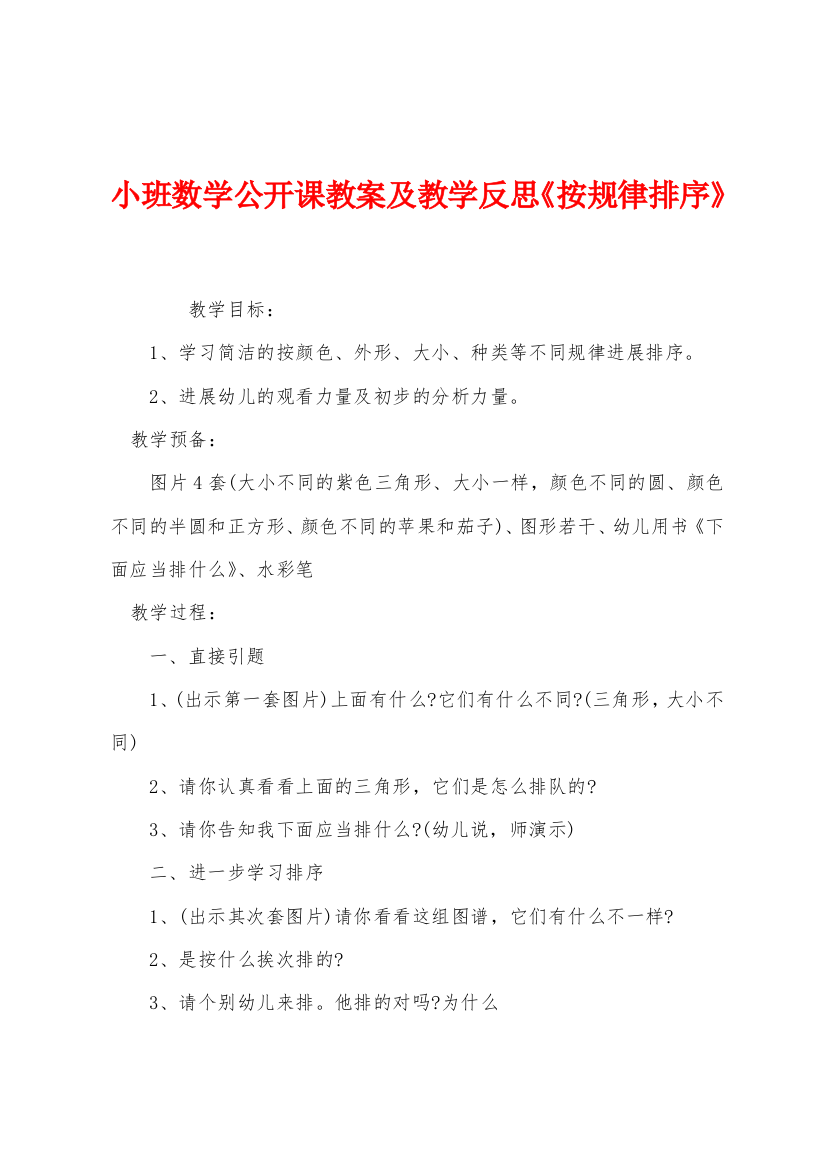 小班数学公开课教案及教学反思《按规律排序》

教学目标：

1、学习简洁的按颜色、外形、大小、种类等不同规律进展排序。

2、进展幼儿的观看力量及初步的分析力量。

教学预备：

图片4套(大小不同的紫色三角形、大小一样，颜色不同的圆、颜色不同的半圆和正方形、颜色不同的苹果和茄子)、图形若干、幼儿用书《下面应当排什么》、水彩笔

教学过程：

一、直接引题

1、(出示第一套图片)上面有什么?它们有什么不同?(三角形，大小不同)

2、请你认真看看上面的三角形，它们是怎么排队的?

3、请你告知我下面应当排什么?(幼儿说，师演示)

二、进一步学习排序

1、(出示其次套图片)请你看看这组图谱，它们有什么不一样?

2、是按什么挨次排的?

3、请个别幼儿来排。他排的对吗?为什么